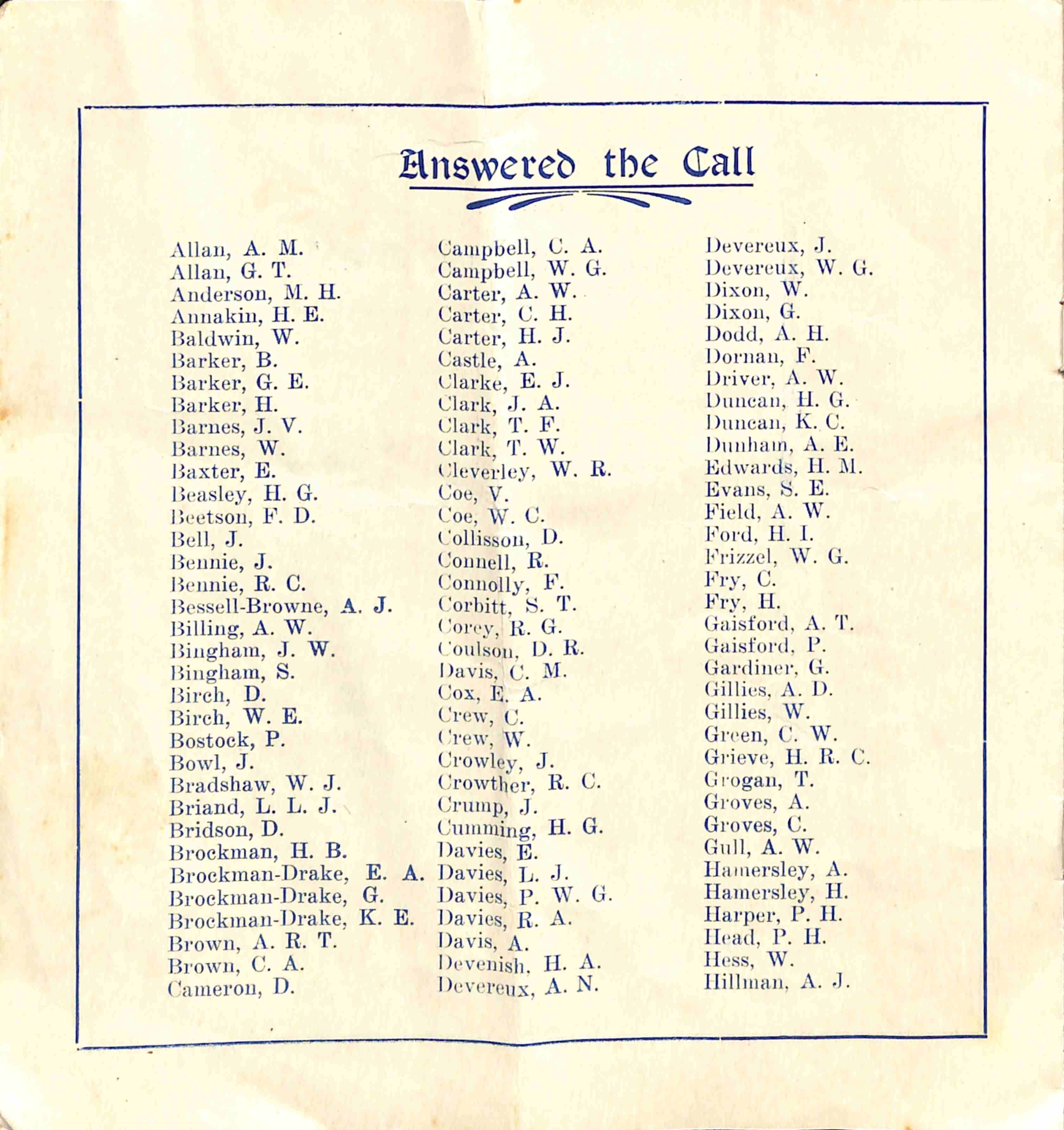 Answered the Call

Allan, A. M.
Allan, G. T.
Anderson, M. H.
Annakin, H. E.
Baldwin, W.
Barker, B.
Barker, G. E.
Barker, H.
Barnes, J. V.
Barnes, W.
Baxter, E.
Beasley, H. G.
Beetson, F. D.
Bell, J.
Bennie, J.
Bennie, R. C.
Bessell-Browne, A. J.
Billing, A. W.
Bingham, J. W.
Bingham, S.
Birch, D.
Birch, W. E.
Bostock, P.
Bowl, J.
Bradshaw, W. J.
Briand, L. L. J.
Bridson, D.
Brockman, H. B.
Brockman-Drake, E. A.
Brockman-Drake, G.
Brockman-Drake, K. E.
Brown, A. R. T.
Brown, C. A.
Cameron, D.

Campbell, C. A.
Campbell, W. G.
Carter, A. W.
Carter, C. H.
Carter, H. J.
Castle, A.
Clarke, E. J.
Clark, J. A.
Clark, T. F.
Clark, T. W.
Cleverley, W. R.
Coe, V.
Coe, W. C.
Collisson, D.
Connell, R.
Connolly, F.
Corbitt, S. T.
Corey, R. G.
Coulson, D. R.
Davis, C. M.
Cox, E. A.
Crew, C.
Crew, W.
Crowley, J.
Crowther, R. C.
Crump, J.
Cumming, H. G.
Davies, E.
Davies, L. J.
Davies, P. W. G.
Davies, R. A.
Davis, A.
Devenish, H. A.
Devereux, A. N.

Devereux, J.
Devereux, W. G.
Dixon, W.
Dixon, G.
Dodd, A. H.
Dornan, F.
Driver, A. W.
Duncan, H. G.
Duncan, K. C.
Dunham, A. E.
Edwards, H. M.
Evans, S. E.
Field, A. W.
Ford, H. I.
Frizzel, W. G.
Fry, C.
Fry, H.
Gaisford, A. T.
Gaisford, P.
Gardiner, G.
Gillies, A. D.
Gillies, W.
Green, C. W.
Grieve, H. R. C.
Grogan, T.
Groves, A.
Groves, C.
Gull, A. W.
Hamersley, A.
Hamersley, H.
Harper, P. H.
Head, P. H.
Hess, W.
Hillman, A. J.